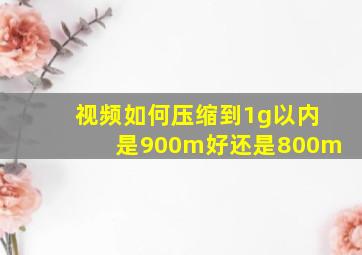 视频如何压缩到1g以内
是900m好还是800m